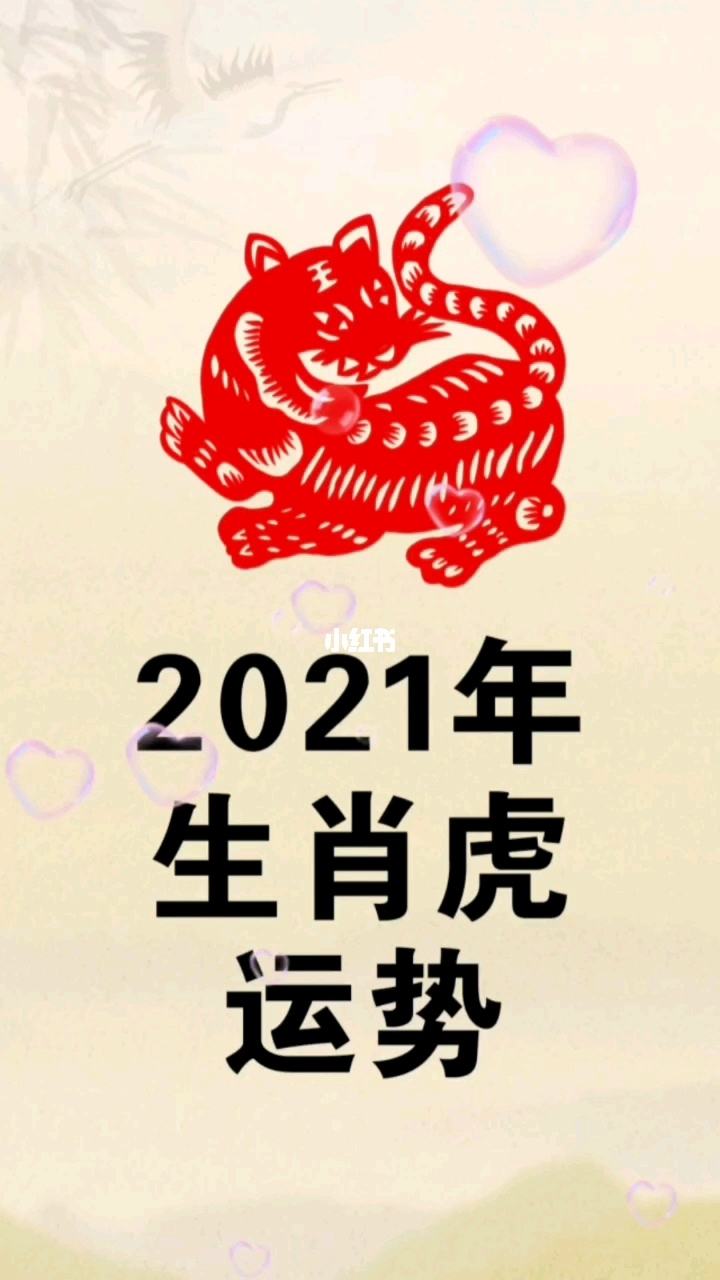 小红书

2021年
生肖虎
运势